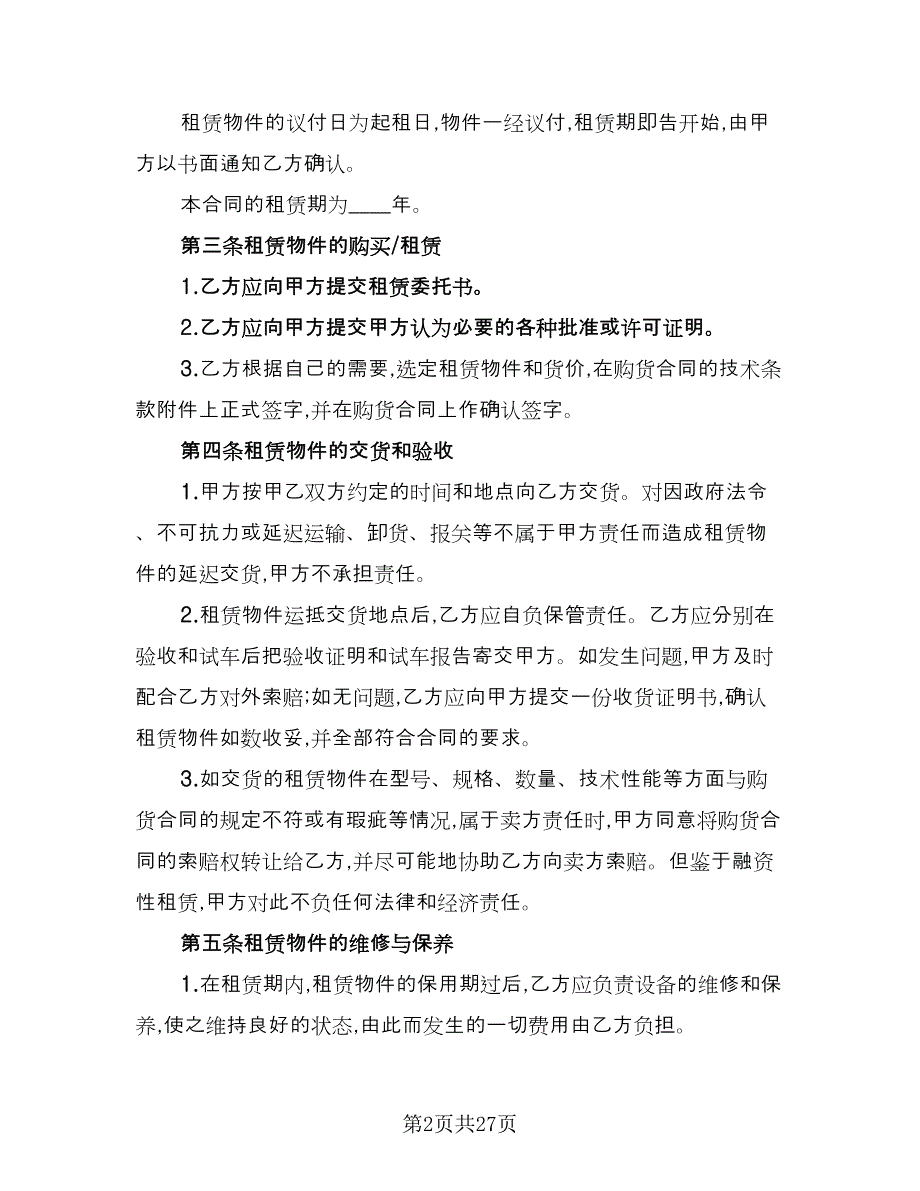 租赁物件的议付日为起租日,物件一经议付,租赁期即告开始,由甲方以书面通知乙方确认。

本合同的租赁期为____年。

第三条租赁物件的购买/租赁

1.乙方应向甲方提交租赁委托书。

2.乙方应向甲方提交甲方认为必要的各种批准或许可证明。

3.乙方根据自己的需要,选定租赁物件和货价,在购货合同的技术条款附件上正式签字,并在购货合同上作确认签字。

第四条租赁物件的交货和验收

1.甲方按甲乙双方约定的时间和地点向乙方交货。对因政府法令、不可抗力或延迟运输、卸货、报关等不属于甲方责任而造成租赁物件的延迟交货,甲方不承担责任。

2.租赁物件运抵交货地点后,乙方应自负保管责任。乙方应分别在验收和试车后把验收证明和试车报告寄交甲方。如发生问题,甲方及时配合乙方对外索赔;如无问题,乙方应向甲方提交一份收货证明书,确认租赁物件如数收妥,并全部符合合同的要求。

3.如交货的租赁物件在型号、规格、数量、技术性能等方面与购货合同的规定不符或有瑕疵等情况,属于卖方责任时,甲方同意将购货合同的索赔权转让给乙方,并尽可能地协助乙方向卖方索赔。但鉴于融资性租赁,甲方对此不负任何法律和经济责任。

第五条租赁物件的维修与保养

1.在租赁期内,租赁物件的保用期过后,乙方应负责设备的维修和保养,使之维持良好的状态,由此而发生的一切费用由乙方负担。

第2页共27页